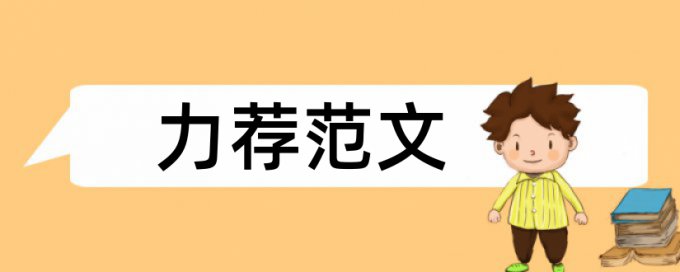 力荐范文